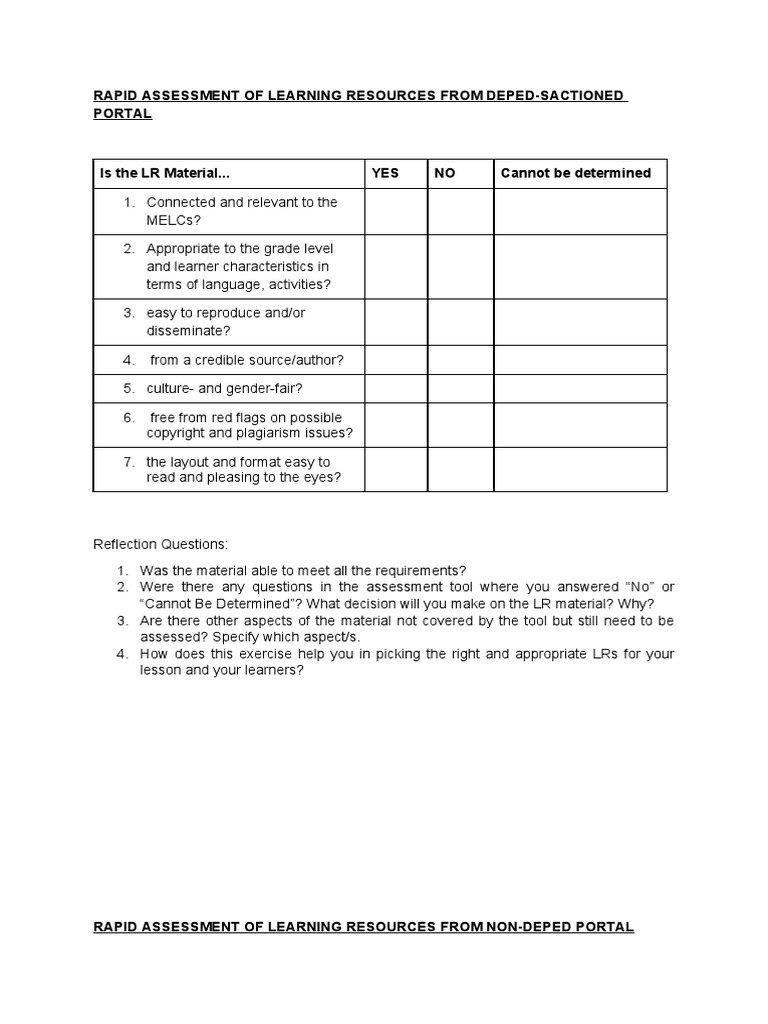 RAPID ASSESSMENT OF LEARNING RESOURCES FROM DEPED-SACTIONED PORTAL

| Is the LR Material... | YES | NO | Cannot be determined |
|---|---|---|---|
| 1. Connected and relevant to the MELCs? | | | |
| 2. Appropriate to the grade level and learner characteristics in terms of language, activities? | | | |
| 3. easy to reproduce and/or disseminate? | | | |
| 4. from a credible source/author? | | | |
| 5. culture- and gender-fair? | | | |
| 6. free from red flags on possible copyright and plagiarism issues? | | | |
| 7. the layout and format easy to read and pleasing to the eyes? | | | |

Reflection Questions:

1. Was the material able to meet all the requirements?
2. Were there any questions in the assessment tool where you answered “No” or “Cannot Be Determined”? What decision will you make on the LR material? Why?
3. Are there other aspects of the material not covered by the tool but still need to be assessed? Specify which aspect/s.
4. How does this exercise help you in picking the right and appropriate LRs for your lesson and your learners?

RAPID ASSESSMENT OF LEARNING RESOURCES FROM NON-DEPED PORTAL